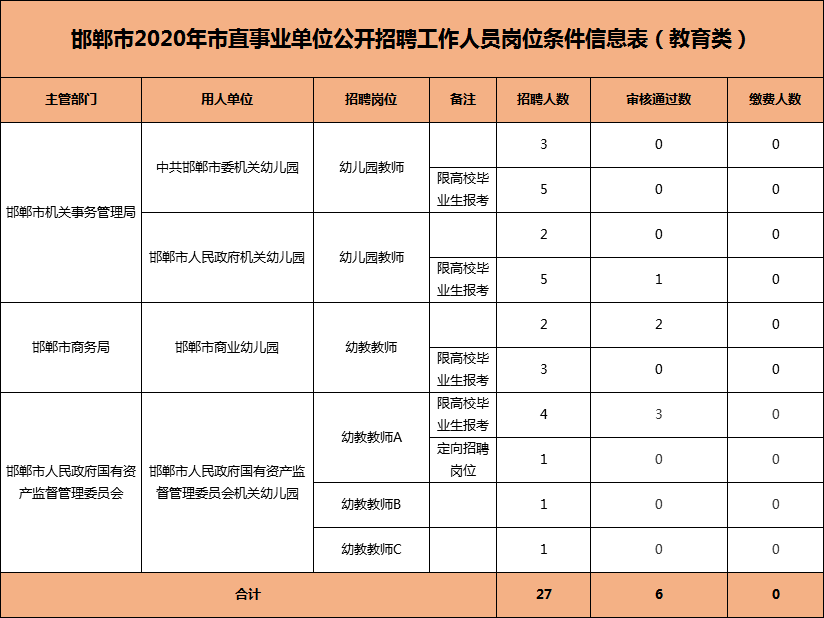 邯郸市2020年市直事业单位公开招聘工作人员岗位条件信息表（教育类）

| 主管部门 | 用人单位 | 招聘岗位 | 备注 | 招聘人数 | 审核通过数 | 缴费人数 |
|---|---|---|---|---|---|---|
| 邯郸市机关事务管理局 | 中共邯郸市委机关幼儿园 | 幼儿园教师 | | 3 | 0 | 0 |
| | | | 限高校毕业生报考 | 5 | 0 | 0 |
| | 邯郸市人民政府机关幼儿园 | 幼儿园教师 | | 2 | 0 | 0 |
| | | | 限高校毕业生报考 | 5 | 1 | 0 |
| 邯郸市商务局 | 邯郸市商业幼儿园 | 幼教教师 | | 2 | 2 | 0 |
| | | | 限高校毕业生报考 | 3 | 0 | 0 |
| 邯郸市人民政府国有资产监督管理委员会 | 邯郸市人民政府国有资产监督管理委员会机关幼儿园 | 幼教教师A | 限高校毕业生报考 | 4 | 3 | 0 |
| | | | 定向招聘岗位 | 1 | 0 | 0 |
| | | 幼教教师B | | 1 | 0 | 0 |
| | | 幼教教师C | | 1 | 0 | 0 |
| 合计 | | | | 27 | 6 | 0 |